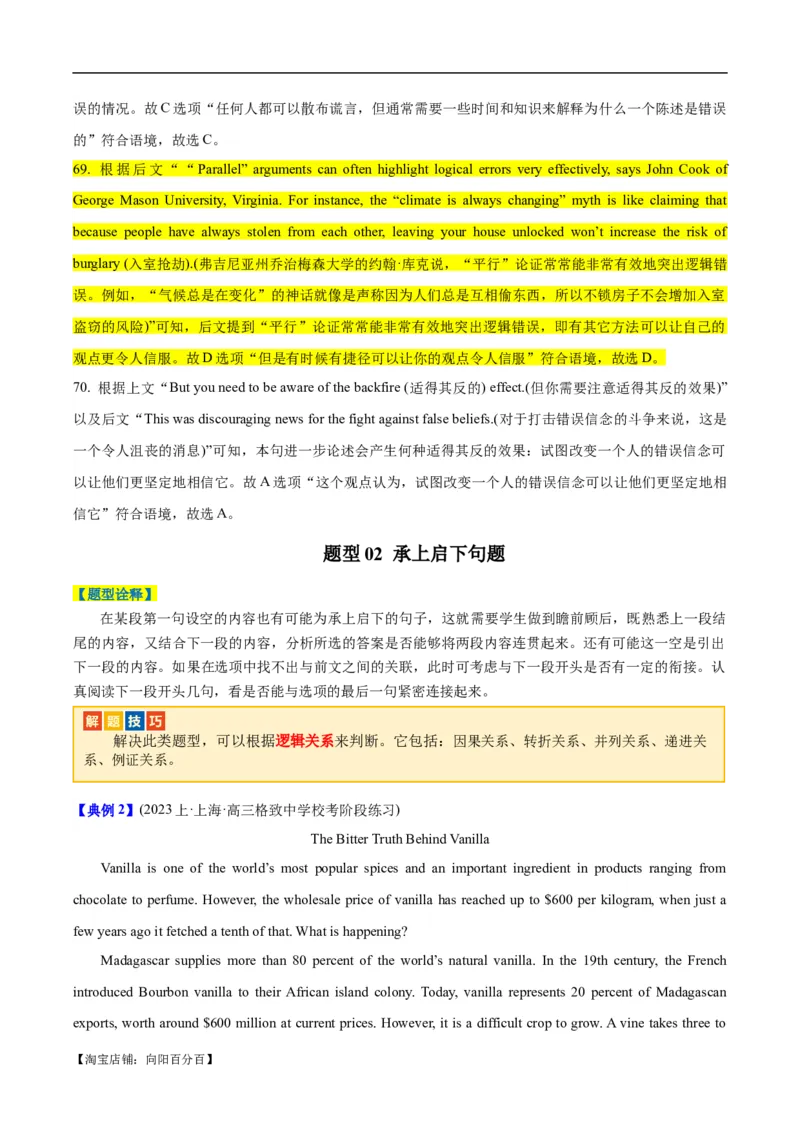 误的情况。故C选项“任何人都可以散布谎言，但通常需要一些时间和知识来解释为什么一个陈述是错误的”符合语境，故选C。

69. 根据后文““Parallel” arguments can often highlight logical errors very effectively, says John Cook of George Mason University, Virginia. For instance, the “climate is always changing” myth is like claiming that because people have always stolen from each other, leaving your house unlocked won’t increase the risk of burglary (入室抢劫).(弗吉尼亚州乔治梅森大学的约翰·库克说，“平行”论证常常能非常有效地突出逻辑错误。例如，“气候总是在变化”的神话就像是声称因为人们总是互相偷东西，所以不锁房子不会增加入室盗窃的风险)”可知，后文提到“平行”论证常常能非常有效地突出逻辑错误，即有其它方法可以让自己的观点更令人信服。故D选项“但是有时候有捷径可以让你的观点令人信服”符合语境，故选D。

70. 根据上文“But you need to be aware of the backfire (适得其反的) effect.(但你需要注意适得其反的效果)”以及后文“This was discouraging news for the fight against false beliefs.(对于打击错误信念的斗争来说，这是一个令人沮丧的消息)”可知，本句进一步论述会产生何种适得其反的效果：试图改变一个人的错误信念可以让他们更坚定地相信它。故A选项“这个观点认为，试图改变一个人的错误信念可以让他们更坚定地相信它”符合语境，故选A。

题型02 承上启下句题

【题型诠释】

在某段第一句设空的内容也有可能为承上启下的句子，这就需要学生做到瞻前顾后，既熟悉上一段结尾的内容，又结合下一段的内容，分析所选的答案是否能够将两段内容连贯起来。还有可能这一空是引出下一段的内容。如果在选项中找不出与前文之间的关联，此时可考虑与下一段开头是否有一定的衔接。认真阅读下一段开头几句，看是否能与选项的最后一句紧密连接起来。

解题技巧

解决此类题型，可以根据逻辑关系来判断。它包括：因果关系、转折关系、并列关系、递进关系、例证关系。

【典例2】(2023上·上海·高三格致中学校考阶段练习)

The Bitter Truth Behind Vanilla

Vanilla is one of the world’s most popular spices and an important ingredient in products ranging from chocolate to perfume. However, the wholesale price of vanilla has reached up to $600 per kilogram, when just a few years ago it fetched a tenth of that. What is happening?

Madagascar supplies more than 80 percent of the world’s natural vanilla. In the 19th century, the French introduced Bourbon vanilla to their African island colony. Today, vanilla represents 20 percent of Madagascan exports, worth around $600 million at current prices. However, it is a difficult crop to grow. A vine takes three to

【淘宝店铺：向阳百分百】